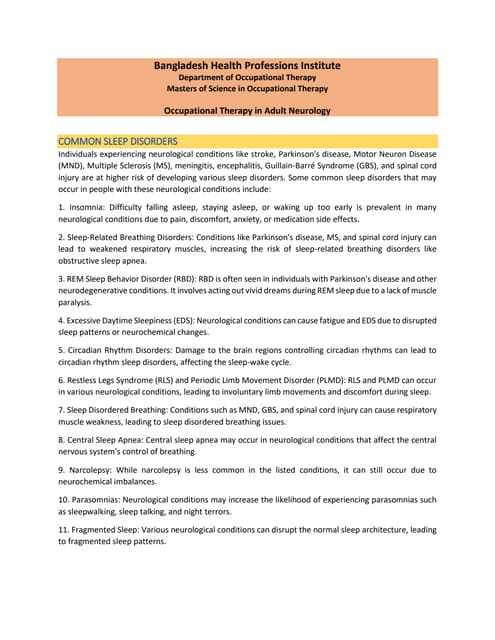 Bangladesh Health Professions Institute
Department of Occupational Therapy
Masters of Science in Occupational Therapy

Occupational Therapy in Adult Neurology

COMMON SLEEP DISORDERS

Individuals experiencing neurological conditions like stroke, Parkinson's disease, Motor Neuron Disease (MND), Multiple Sclerosis (MS), meningitis, encephalitis, Guillain-Barré Syndrome (GBS), and spinal cord injury are at higher risk of developing various sleep disorders. Some common sleep disorders that may occur in people with these neurological conditions include:

1. Insomnia: Difficulty falling asleep, staying asleep, or waking up too early is prevalent in many neurological conditions due to pain, discomfort, anxiety, or medication side effects.

2. Sleep-Related Breathing Disorders: Conditions like Parkinson's disease, MS, and spinal cord injury can lead to weakened respiratory muscles, increasing the risk of sleep-related breathing disorders like obstructive sleep apnea.

3. REM Sleep Behavior Disorder (RBD): RBD is often seen in individuals with Parkinson's disease and other neurodegenerative conditions. It involves acting out vivid dreams during REM sleep due to a lack of muscle paralysis.

4. Excessive Daytime Sleepiness (EDS): Neurological conditions can cause fatigue and EDS due to disrupted sleep patterns or neurochemical changes.

5. Circadian Rhythm Disorders: Damage to the brain regions controlling circadian rhythms can lead to circadian rhythm sleep disorders, affecting the sleep-wake cycle.

6. Restless Legs Syndrome (RLS) and Periodic Limb Movement Disorder (PLMD): RLS and PLMD can occur in various neurological conditions, leading to involuntary limb movements and discomfort during sleep.

7. Sleep Disordered Breathing: Conditions such as MND, GBS, and spinal cord injury can cause respiratory muscle weakness, leading to sleep disordered breathing issues.

8. Central Sleep Apnea: Central sleep apnea may occur in neurological conditions that affect the central nervous system's control of breathing.

9. Narcolepsy: While narcolepsy is less common in the listed conditions, it can still occur due to neurochemical imbalances.

10. Parasomnias: Neurological conditions may increase the likelihood of experiencing parasomnias such as sleepwalking, sleep talking, and night terrors.

11. Fragmented Sleep: Various neurological conditions can disrupt the normal sleep architecture, leading to fragmented sleep patterns.